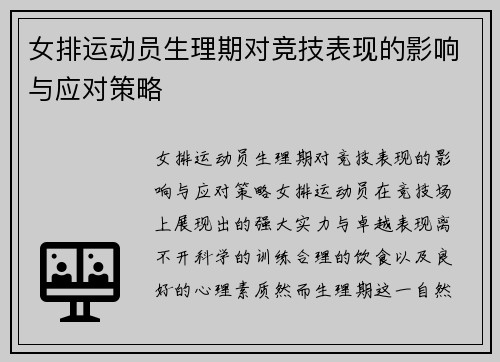 女排运动员生理期对竞技表现的影响与应对策略

女排运动员生理期对竞技表现的影响与应对策略女排运动员在竞技场上展现出的强大实力与卓越表现离不开科学的训练合理的饮食以及良好的心理素质然而生理期这一自然